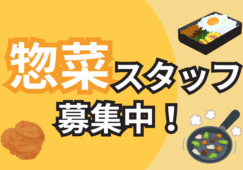 惣菜スタッフ
募集中！